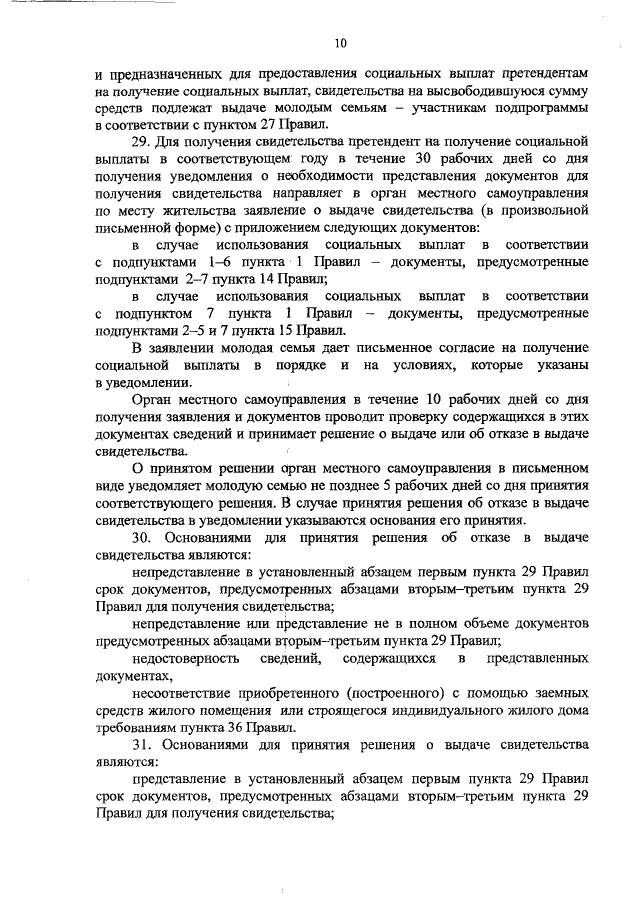 10

и предназначенных для предоставления социальных выплат претендентам на получение социальных выплат, свидетельства на высвободившуюся сумму средств подлежат выдаче молодым семьям – участникам подпрограммы в соответствии с пунктом 27 Правил.

29. Для получения свидетельства претендент на получение социальной выплаты в соответствующем году в течение 30 рабочих дней со дня получения уведомления о необходимости представления документов для получения свидетельства направляет в орган местного самоуправления по месту жительства заявление о выдаче свидетельства (в произвольной письменной форме) с приложением следующих документов:

в случае использования социальных выплат в соответствии с подпунктами 1–6 пункта 1 Правил – документы, предусмотренные подпунктами 2–7 пункта 14 Правил;

в случае использования социальных выплат в соответствии с подпунктом 7 пункта 1 Правил – документы, предусмотренные подпунктами 2–5 и 7 пункта 15 Правил.

В заявлении молодая семья дает письменное согласие на получение социальной выплаты в порядке и на условиях, которые указаны в уведомлении.

Орган местного самоуправления в течение 10 рабочих дней со дня получения заявления и документов проводит проверку содержащихся в этих документах сведений и принимает решение о выдаче или об отказе в выдаче свидетельства.

О принятом решении орган местного самоуправления в письменном виде уведомляет молодую семью не позднее 5 рабочих дней со дня принятия соответствующего решения. В случае принятия решения об отказе в выдаче свидетельства в уведомлении указываются основания его принятия.

30. Основаниями для принятия решения об отказе в выдаче свидетельства являются:

непредставление в установленный абзацем первым пункта 29 Правил срок документов, предусмотренных абзацами вторым–третьим пункта 29 Правил для получения свидетельства;

непредставление или представление не в полном объеме документов предусмотренных абзацами вторым–третьим пункта 29 Правил;

недостоверность сведений, содержащихся в представленных документах,

несоответствие приобретенного (построенного) с помощью заемных средств жилого помещения или строящегося индивидуального жилого дома требованиям пункта 36 Правил.

31. Основаниями для принятия решения о выдаче свидетельства являются:

представление в установленный абзацем первым пункта 29 Правил срок документов, предусмотренных абзацами вторым–третьим пункта 29 Правил для получения свидетельства;